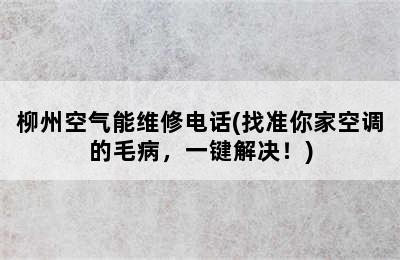 柳州空气能维修电话(找准你家空调的毛病，一键解决！)